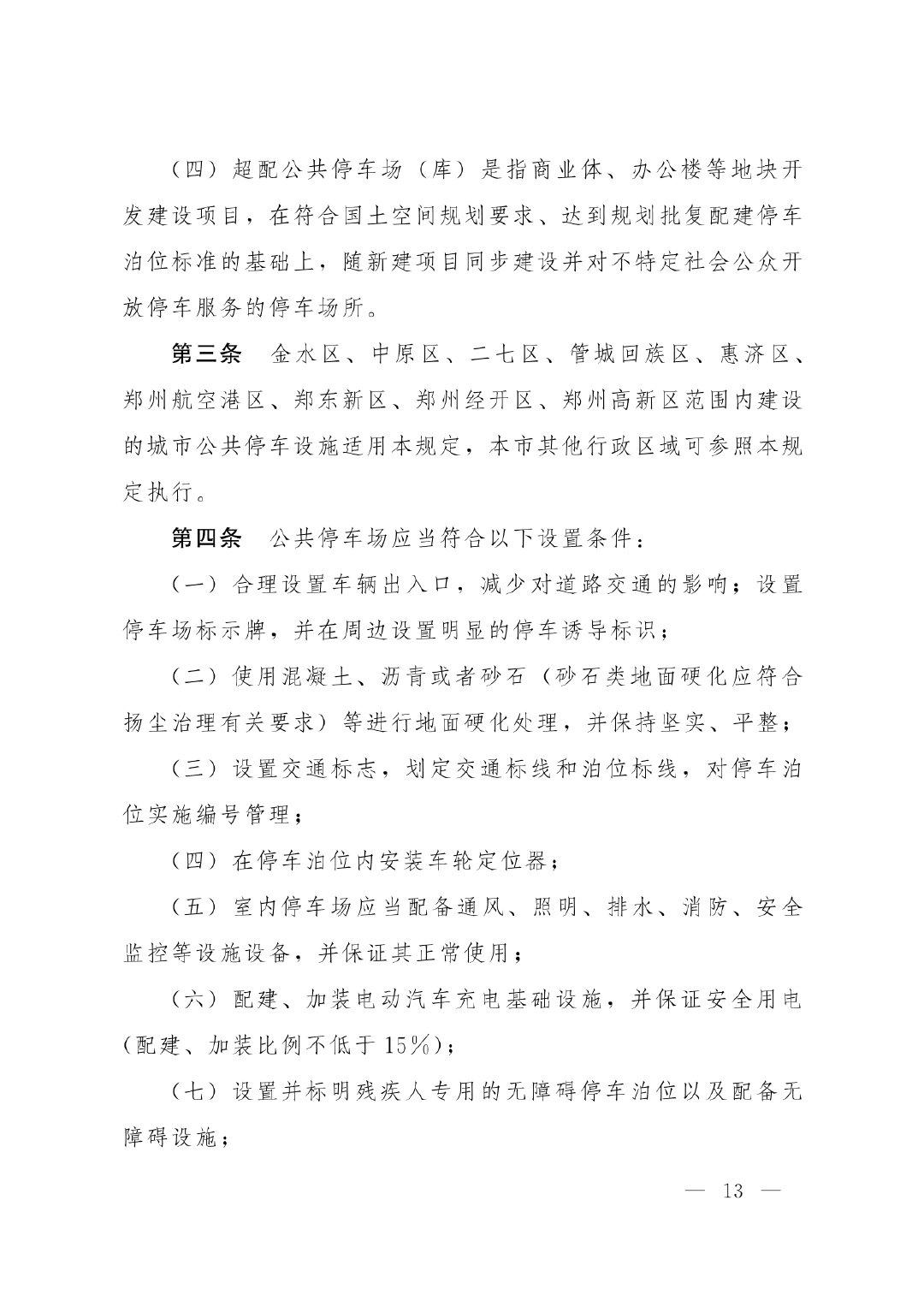 （四）超配公共停车场（库）是指商业体、办公楼等地块开发建设项目，在符合国土空间规划要求、达到规划批复配建停车泊位标准的基础上，随新建项目同步建设并对不特定社会公众开放停车服务的停车场所。

第三条　金水区、中原区、二七区、管城回族区、惠济区、郑州航空港区、郑东新区、郑州经开区、郑州高新区范围内建设的城市公共停车设施适用本规定，本市其他行政区域可参照本规定执行。

第四条　公共停车场应当符合以下设置条件：

（一）合理设置车辆出入口，减少对道路交通的影响；设置停车场标示牌，并在周边设置明显的停车诱导标识；

（二）使用混凝土、沥青或者砂石（砂石类地面硬化应符合扬尘治理有关要求）等进行地面硬化处理，并保持坚实、平整；

（三）设置交通标志，划定交通标线和泊位标线，对停车泊位实施编号管理；

（四）在停车泊位内安装车轮定位器；

（五）室内停车场应当配备通风、照明、排水、消防、安全监控等设施设备，并保证其正常使用；

（六）配建、加装电动汽车充电基础设施，并保证安全用电（配建、加装比例不低于15%）；

（七）设置并标明残疾人专用的无障碍停车泊位以及配备无障碍设施；

— 13 —